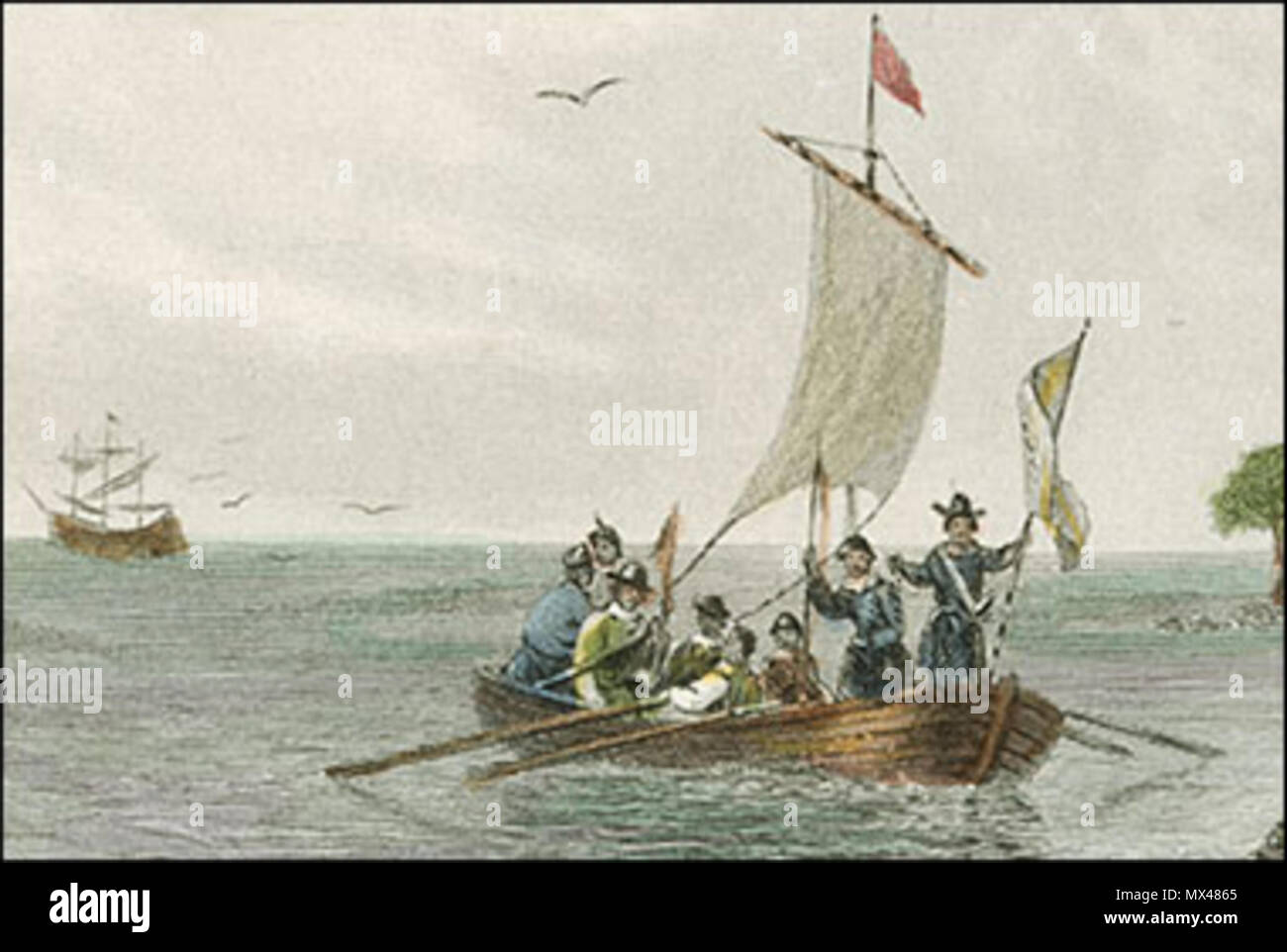 alamy
alamy
alamy
alamy
alamy
alamy
MX4865
www.alamy.com